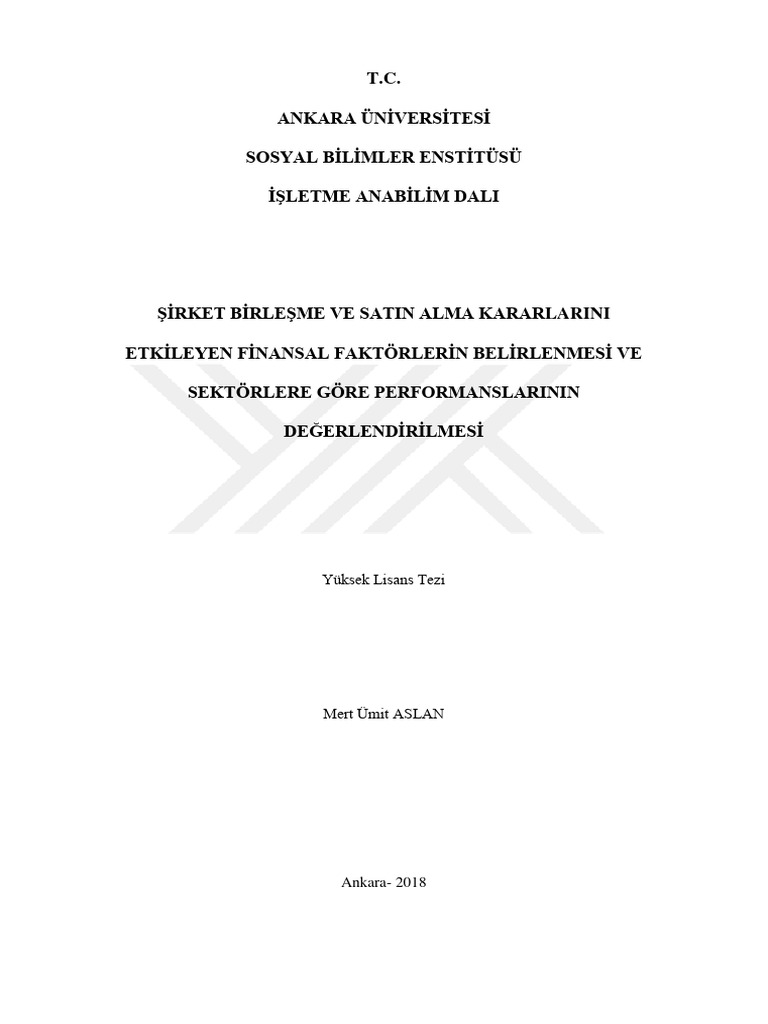 T.C.

ANKARA ÜNİVERSİTESİ

SOSYAL BİLİMLER ENSTİTÜSÜ

İŞLETME ANABİLİM DALI

ŞİRKET BİRLEŞME VE SATIN ALMA KARARLARINI ETKİLEYEN FİNANSAL FAKTÖRLERİN BELİRLENMESİ VE SEKTÖRLERE GÖRE PERFORMANSLARININ DEĞERLENDİRİLMESİ

Yüksek Lisans Tezi

Mert Ümit ASLAN

Ankara- 2018